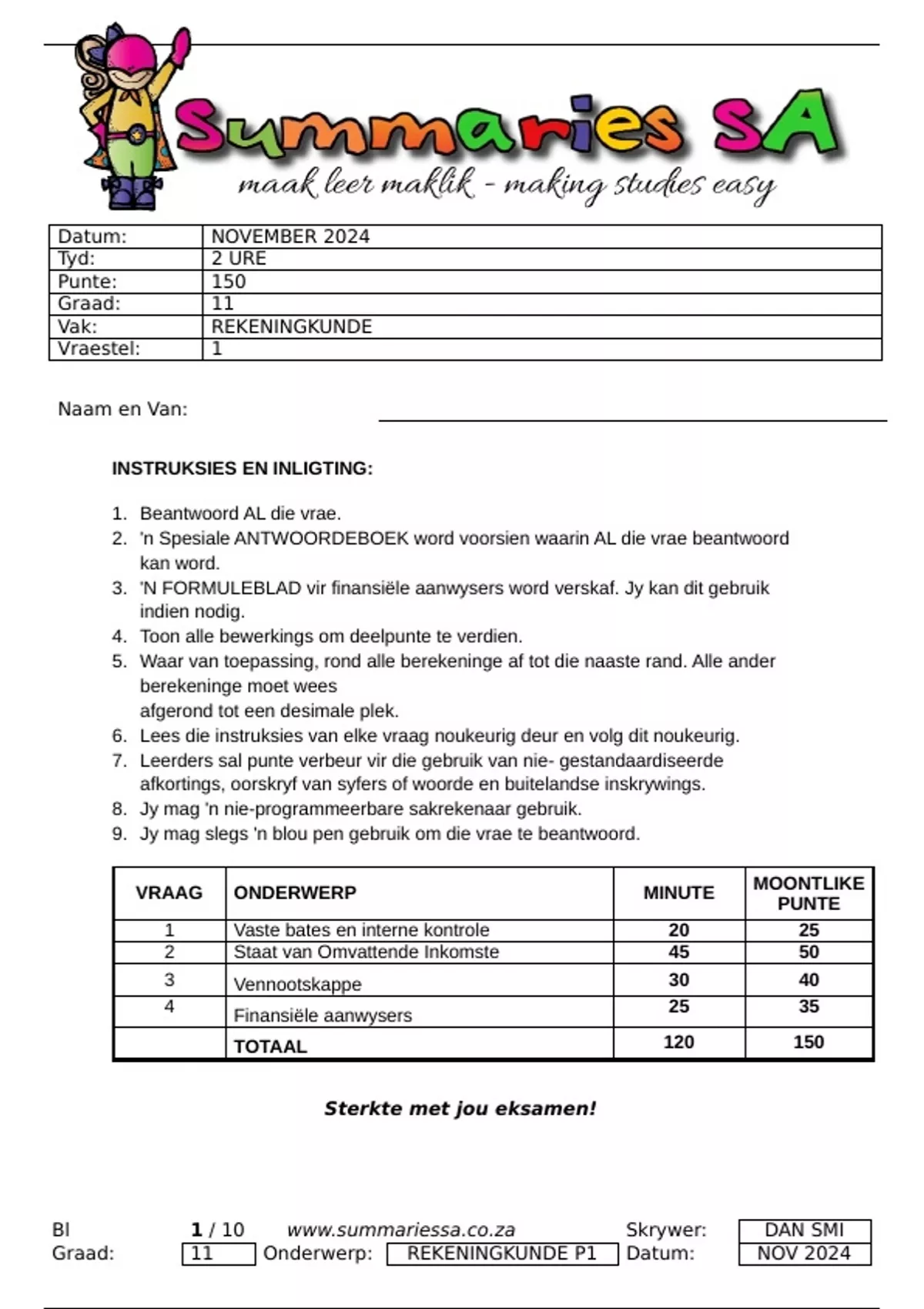 Summaries SA
maak leer maklik - making studies easy

| Datum: | NOVEMBER 2024 |
|---|---|
| Tyd: | 2 URE |
| Punte: | 150 |
| Graad: | 11 |
| Vak: | REKENINGKUNDE |
| Vraestel: | 1 |

Naam en Van:

INSTRUKSIES EN INLIGTING:

1. Beantwoord AL die vrae.
2. 'n Spesiale ANTWOORDEBOEK word voorsien waarin AL die vrae beantwoord kan word.
3. 'N FORMULEBLAD vir finansiële aanwysers word verskaf. Jy kan dit gebruik indien nodig.
4. Toon alle bewerkings om deelpunte te verdien.
5. Waar van toepassing, rond alle berekeninge af tot die naaste rand. Alle ander berekeninge moet wees
afgerond tot een desimale plek.
6. Lees die instruksies van elke vraag noukeurig deur en volg dit noukeurig.
7. Leerders sal punte verbeur vir die gebruik van nie- gestandaardiseerde afkortings, oorskryf van syfers of woorde en buitelandse inskrywings.
8. Jy mag 'n nie-programmeerbare sakrekenaar gebruik.
9. Jy mag slegs 'n blou pen gebruik om die vrae te beantwoord.

| VRAAG | ONDERWERP | MINUTE | MOONTLIKE PUNTE |
|---|---|---|---|
| 1 | Vaste bates en interne kontrole | 20 | 25 |
| 2 | Staat van Omvattende Inkomste | 45 | 50 |
| 3 | Vennootskappe | 30 | 40 |
| 4 | Finansiële aanwysers | 25 | 35 |
| | TOTAAL | 120 | 150 |

Sterkte met jou eksamen!

Bl 1 / 10 www.summariessa.co.za Skrywer: DAN SMI
Graad: 11 Onderwerp: REKENINGKUNDE P1 Datum: NOV 2024